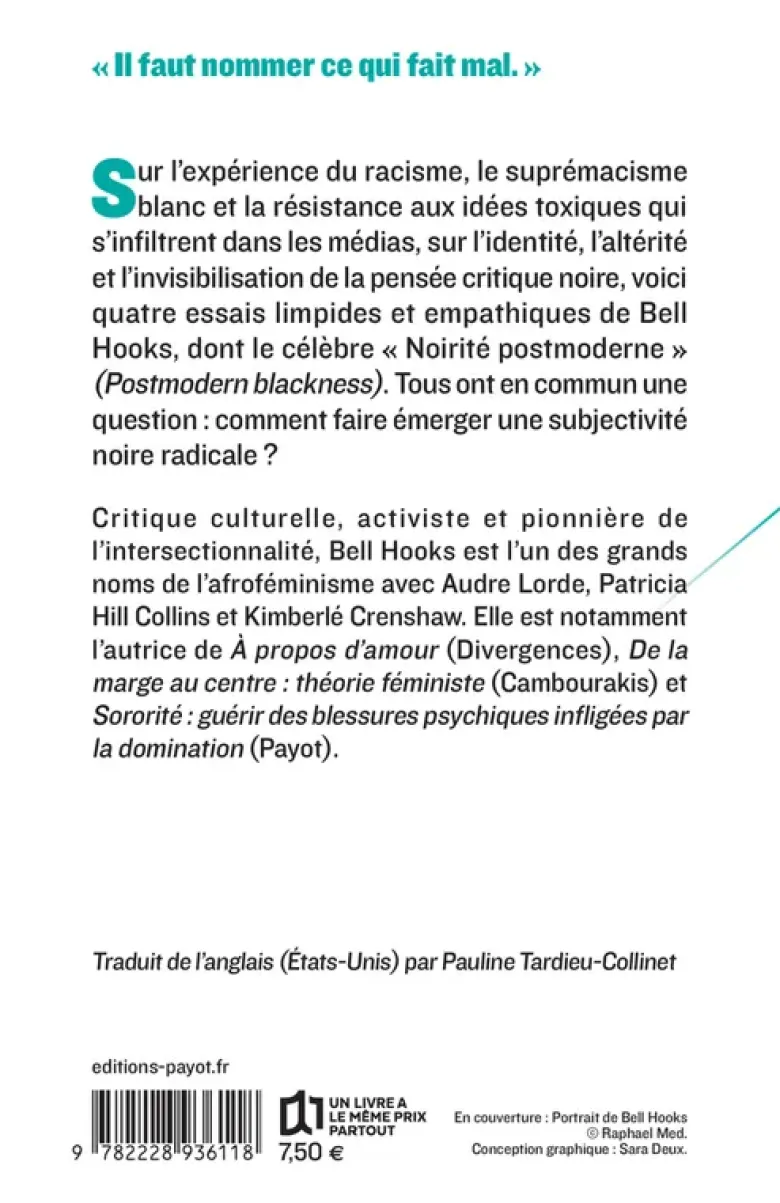 « Il faut nommer ce qui fait mal. »

Sur l'expérience du racisme, le suprémacisme blanc et la résistance aux idées toxiques qui s'infiltrent dans les médias, sur l'identité, l'altérité et l'invisibilisation de la pensée critique noire, voici quatre essais limpides et empathiques de Bell Hooks, dont le célèbre « Noirité postmoderne » (Postmodern blackness). Tous ont en commun une question : comment faire émerger une subjectivité noire radicale ?

Critique culturelle, activiste et pionnière de l'intersectionnalité, Bell Hooks est l'un des grands noms de l'afroféminisme avec Audre Lorde, Patricia Hill Collins et Kimberlé Crenshaw. Elle est notamment l'autrice de À propos d'amour (Divergences), De la marge au centre : théorie féministe (Cambourakis) et Sororité : guérir des blessures psychiques infligées par la domination (Payot).

Traduit de l'anglais (États-Unis) par Pauline Tardieu-Collinet

editions-payot.fr

9 782228 936118

UN LIVRE A
LE MÊME PRIX
PARTOUT

7,50 €

En couverture : Portrait de Bell Hooks
© Raphael Med.
Conception graphique : Sara Deux.